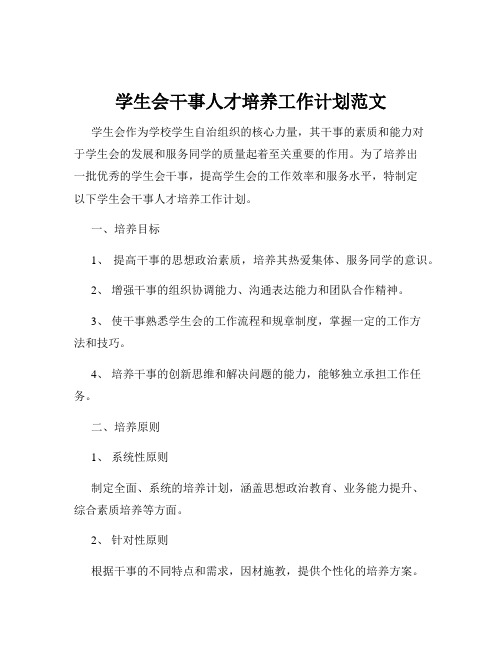 学生会干事人才培养工作计划范文

学生会作为学校学生自治组织的核心力量，其干事的素质和能力对于学生会的发展和服务同学的质量起着至关重要的作用。为了培养出一批优秀的学生会干事，提高学生会的工作效率和服务水平，特制定以下学生会干事人才培养工作计划。

一、培养目标

1、 提高干事的思想政治素质，培养其热爱集体、服务同学的意识。

2、 增强干事的组织协调能力、沟通表达能力和团队合作精神。

3、 使干事熟悉学生会的工作流程和规章制度，掌握一定的工作方法和技巧。

4、 培养干事的创新思维和解决问题的能力，能够独立承担工作任务。

二、培养原则

1、 系统性原则

制定全面、系统的培养计划，涵盖思想政治教育、业务能力提升、综合素质培养等方面。

2、 针对性原则

根据干事的不同特点和需求，因材施教，提供个性化的培养方案。